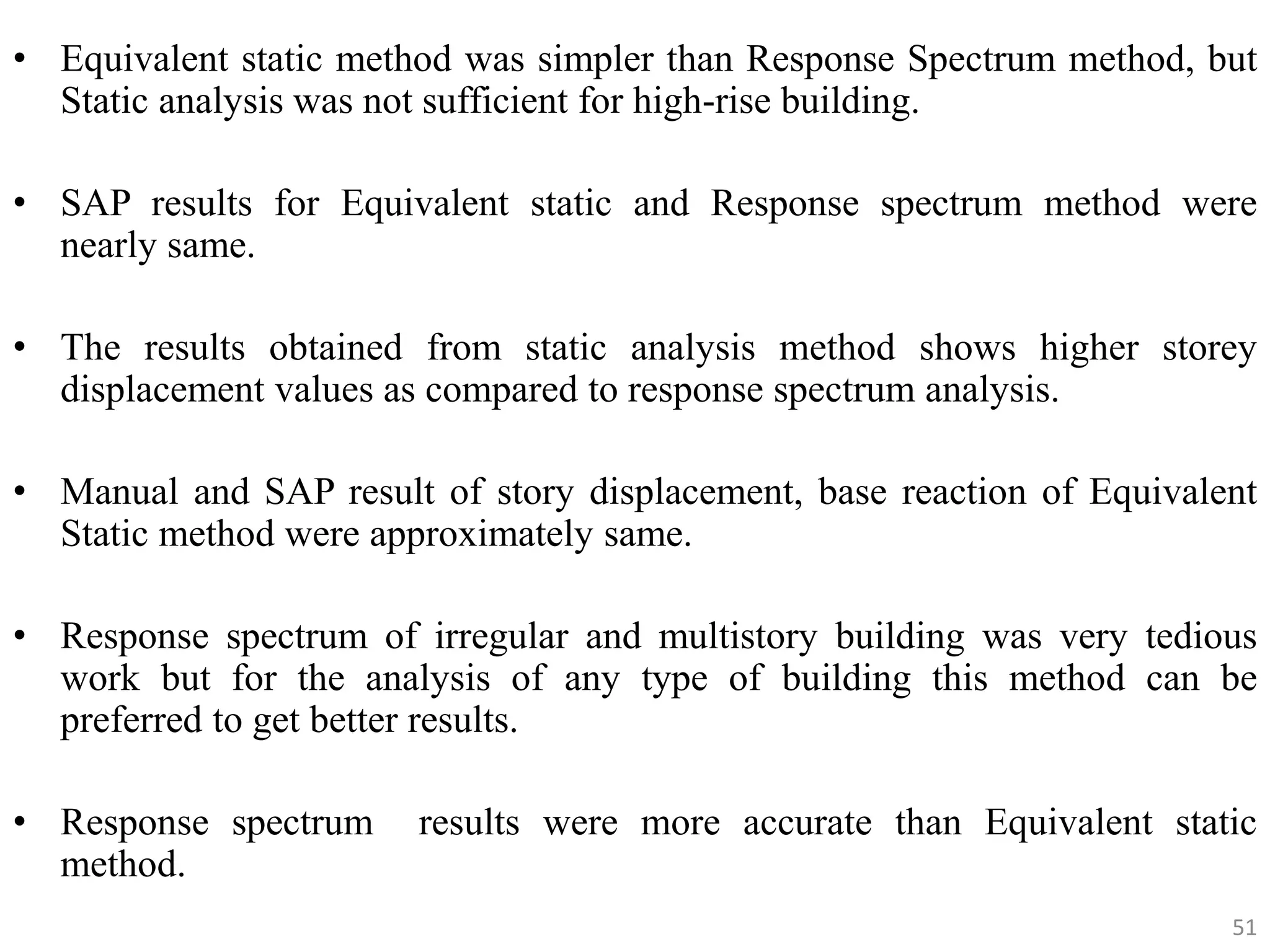 • Equivalent static method was simpler than Response Spectrum method, but Static analysis was not sufficient for high-rise building.

• SAP results for Equivalent static and Response spectrum method were nearly same.

• The results obtained from static analysis method shows higher storey displacement values as compared to response spectrum analysis.

• Manual and SAP result of story displacement, base reaction of Equivalent Static method were approximately same.

• Response spectrum of irregular and multistory building was very tedious work but for the analysis of any type of building this method can be preferred to get better results.

• Response spectrum results were more accurate than Equivalent static method.

51